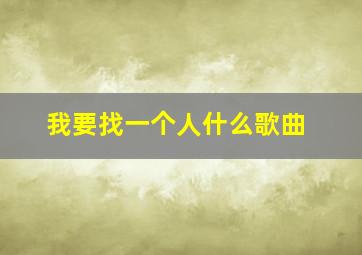 我要找一个人什么歌曲